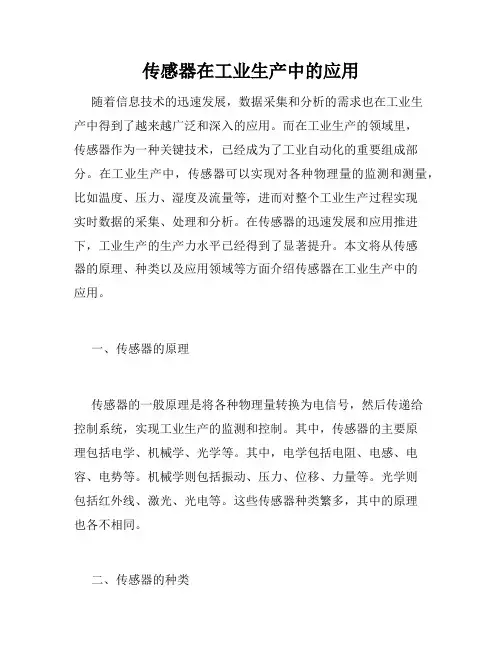 传感器在工业生产中的应用

随着信息技术的迅速发展，数据采集和分析的需求也在工业生产中得到了越来越广泛和深入的应用。而在工业生产的领域里，传感器作为一种关键技术，已经成为了工业自动化的重要组成部分。在工业生产中，传感器可以实现对各种物理量的监测和测量，比如温度、压力、湿度及流量等，进而对整个工业生产过程实现实时数据的采集、处理和分析。在传感器的迅速发展和应用推进下，工业生产的生产力水平已经得到了显著提升。本文将从传感器的原理、种类以及应用领域等方面介绍传感器在工业生产中的应用。

一、传感器的原理

传感器的一般原理是将各种物理量转换为电信号，然后传递给控制系统，实现工业生产的监测和控制。其中，传感器的主要原理包括电学、机械学、光学等。其中，电学包括电阻、电感、电容、电势等。机械学则包括振动、压力、位移、力量等。光学则包括红外线、激光、光电等。这些传感器种类繁多，其中的原理也各不相同。

二、传感器的种类